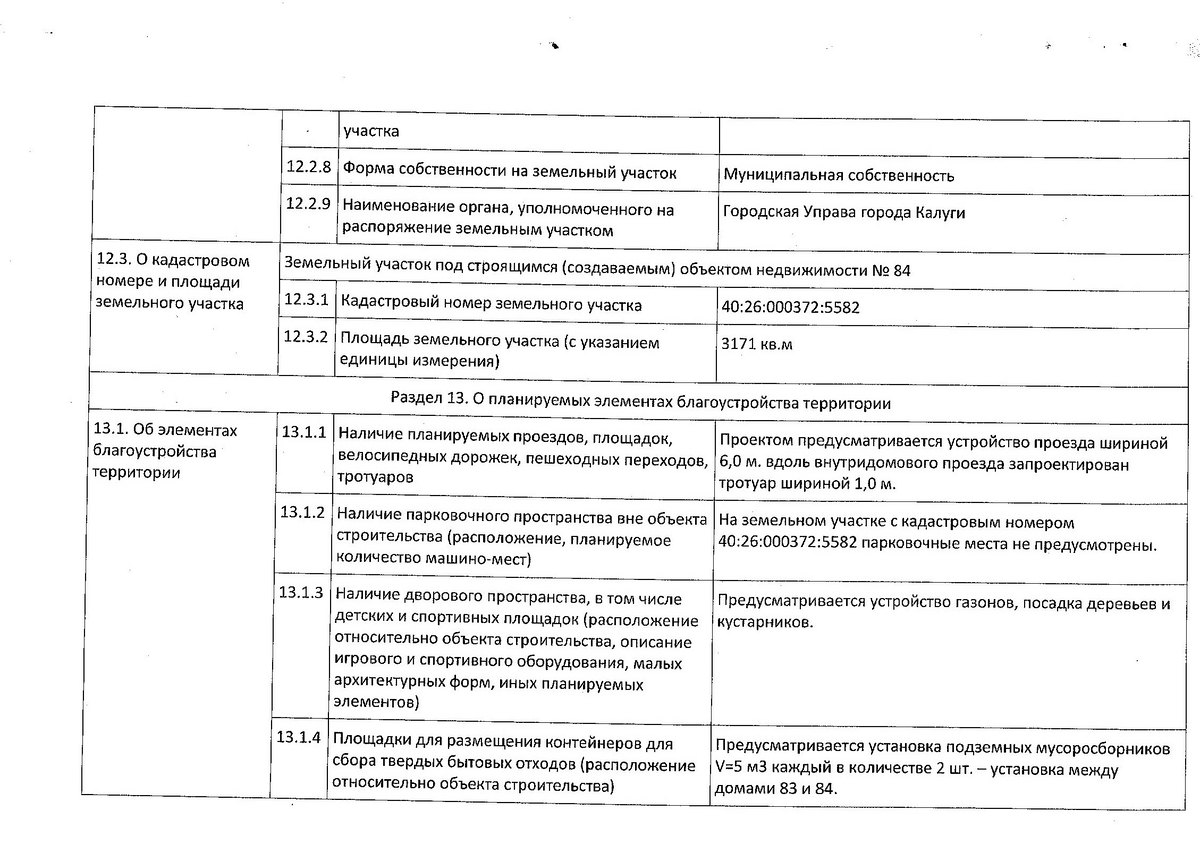 | | | участка | |
|---|---|---|---|
| | 12.2.8 | Форма собственности на земельный участок | Муниципальная собственность |
| | 12.2.9 | Наименование органа, уполномоченного на распоряжение земельным участком | Городская Управа города Калуги |
| 12.3. О кадастровом номере и площади земельного участка | Земельный участок под строящимся (создаваемым) объектом недвижимости № 84 | | |
| | 12.3.1 | Кадастровый номер земельного участка | 40:26:000372:5582 |
| | 12.3.2 | Площадь земельного участка (с указанием единицы измерения) | 3171 кв.м |
| Раздел 13. О планируемых элементах благоустройства территории | | | |
| 13.1. Об элементах благоустройства территории | 13.1.1 | Наличие планируемых проездов, площадок, велосипедных дорожек, пешеходных переходов, тротуаров | Проектом предусматривается устройство проезда шириной 6,0 м. вдоль внутридомового проезда запроектирован тротуар шириной 1,0 м. |
| | 13.1.2 | Наличие парковочного пространства вне объекта строительства (расположение, планируемое количество машино-мест) | На земельном участке с кадастровым номером 40:26:000372:5582 парковочные места не предусмотрены. |
| | 13.1.3 | Наличие дворового пространства, в том числе детских и спортивных площадок (расположение относительно объекта строительства, описание игрового и спортивного оборудования, малых архитектурных форм, иных планируемых элементов) | Предусматривается устройство газонов, посадка деревьев и кустарников. |
| | 13.1.4 | Площадки для размещения контейнеров для сбора твердых бытовых отходов (расположение относительно объекта строительства) | Предусматривается установка подземных мусоросборников V=5 м3 каждый в количестве 2 шт. – установка между домами 83 и 84. |